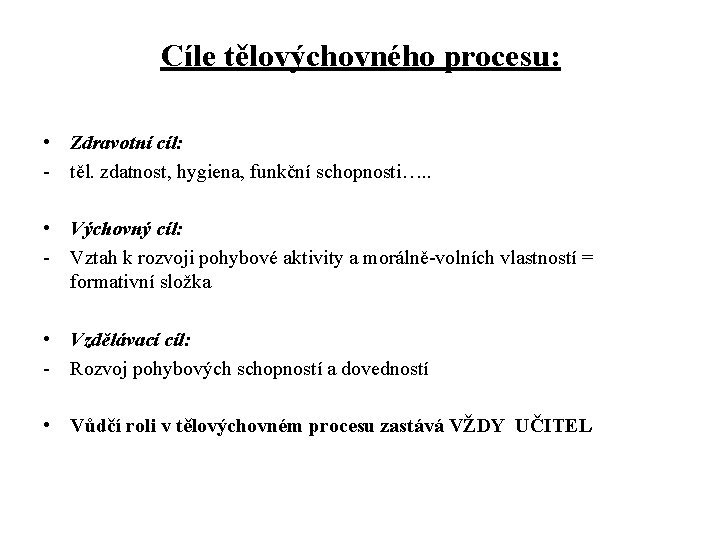 Cíle tělovýchovného procesu:

• Zdravotní cíl:
- těl. zdatnost, hygiena, funkční schopnosti…..

• Výchovný cíl:
- Vztah k rozvoji pohybové aktivity a morálně-volních vlastností = formativní složka

• Vzdělávací cíl:
- Rozvoj pohybových schopností a dovedností

• Vůdčí roli v tělovýchovném procesu zastává VŽDY UČITEL